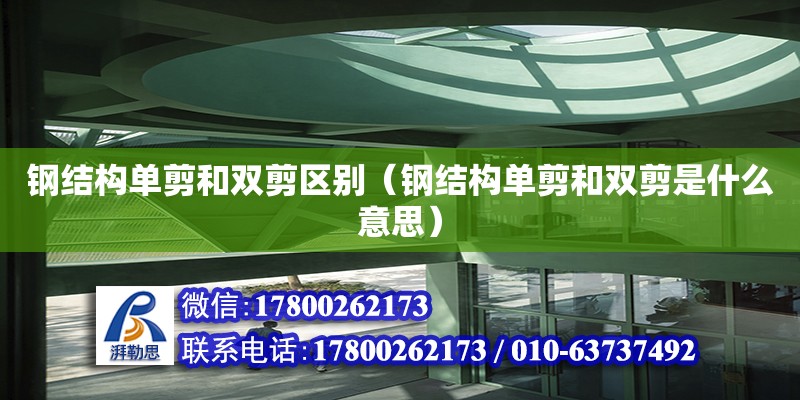 钢结构单剪和双剪区别（钢结构单剪和双剪是什么意思）

湃勒思

微信:17800262173

联系电话:17800262173 / 010-63737492